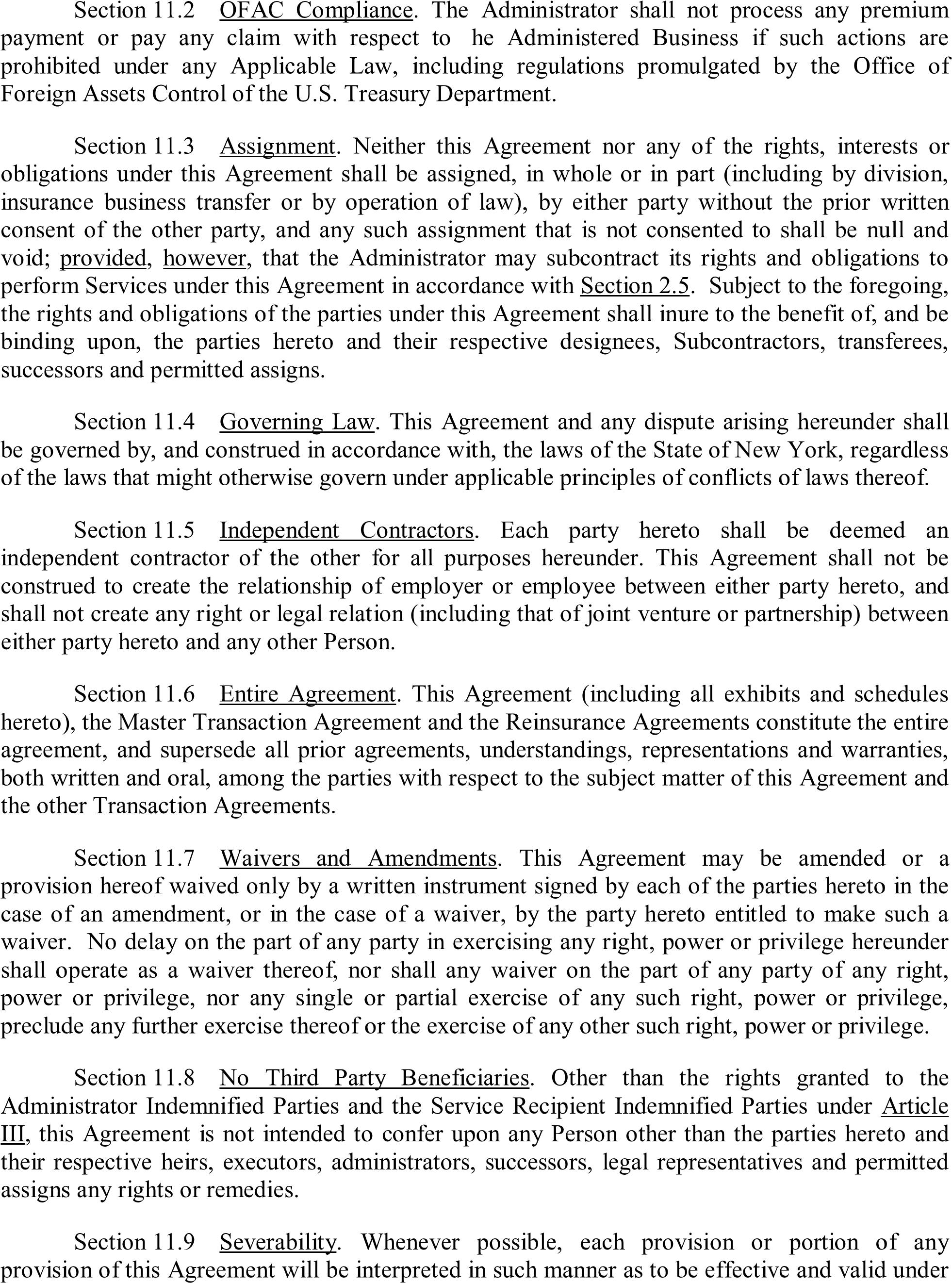 Section 11.2 OFAC Compliance. The Administrator shall not process any premium payment or pay any claim with respect to he Administered Business if such actions are prohibited under any Applicable Law, including regulations promulgated by the Office of Foreign Assets Control of the U.S. Treasury Department.

Section 11.3 Assignment. Neither this Agreement nor any of the rights, interests or obligations under this Agreement shall be assigned, in whole or in part (including by division, insurance business transfer or by operation of law), by either party without the prior written consent of the other party, and any such assignment that is not consented to shall be null and void; provided, however, that the Administrator may subcontract its rights and obligations to perform Services under this Agreement in accordance with Section 2.5. Subject to the foregoing, the rights and obligations of the parties under this Agreement shall inure to the benefit of, and be binding upon, the parties hereto and their respective designees, Subcontractors, transferees, successors and permitted assigns.

Section 11.4 Governing Law. This Agreement and any dispute arising hereunder shall be governed by, and construed in accordance with, the laws of the State of New York, regardless of the laws that might otherwise govern under applicable principles of conflicts of laws thereof.

Section 11.5 Independent Contractors. Each party hereto shall be deemed an independent contractor of the other for all purposes hereunder. This Agreement shall not be construed to create the relationship of employer or employee between either party hereto, and shall not create any right or legal relation (including that of joint venture or partnership) between either party hereto and any other Person.

Section 11.6 Entire Agreement. This Agreement (including all exhibits and schedules hereto), the Master Transaction Agreement and the Reinsurance Agreements constitute the entire agreement, and supersede all prior agreements, understandings, representations and warranties, both written and oral, among the parties with respect to the subject matter of this Agreement and the other Transaction Agreements.

Section 11.7 Waivers and Amendments. This Agreement may be amended or a provision hereof waived only by a written instrument signed by each of the parties hereto in the case of an amendment, or in the case of a waiver, by the party hereto entitled to make such a waiver. No delay on the part of any party in exercising any right, power or privilege hereunder shall operate as a waiver thereof, nor shall any waiver on the part of any party of any right, power or privilege, nor any single or partial exercise of any such right, power or privilege, preclude any further exercise thereof or the exercise of any other such right, power or privilege.

Section 11.8 No Third Party Beneficiaries. Other than the rights granted to the Administrator Indemnified Parties and the Service Recipient Indemnified Parties under Article III, this Agreement is not intended to confer upon any Person other than the parties hereto and their respective heirs, executors, administrators, successors, legal representatives and permitted assigns any rights or remedies.

Section 11.9 Severability. Whenever possible, each provision or portion of any provision of this Agreement will be interpreted in such manner as to be effective and valid under